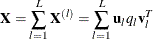 $\mathbf{X} = \sum_{l=1}^{L} \mathbf{X}^{(l)} = \sum_{l=1}^{L} \mathbf{u}_l q_l \mathbf{v}_l^T$